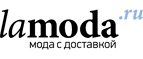 lamoda.ru
мода с доставкой